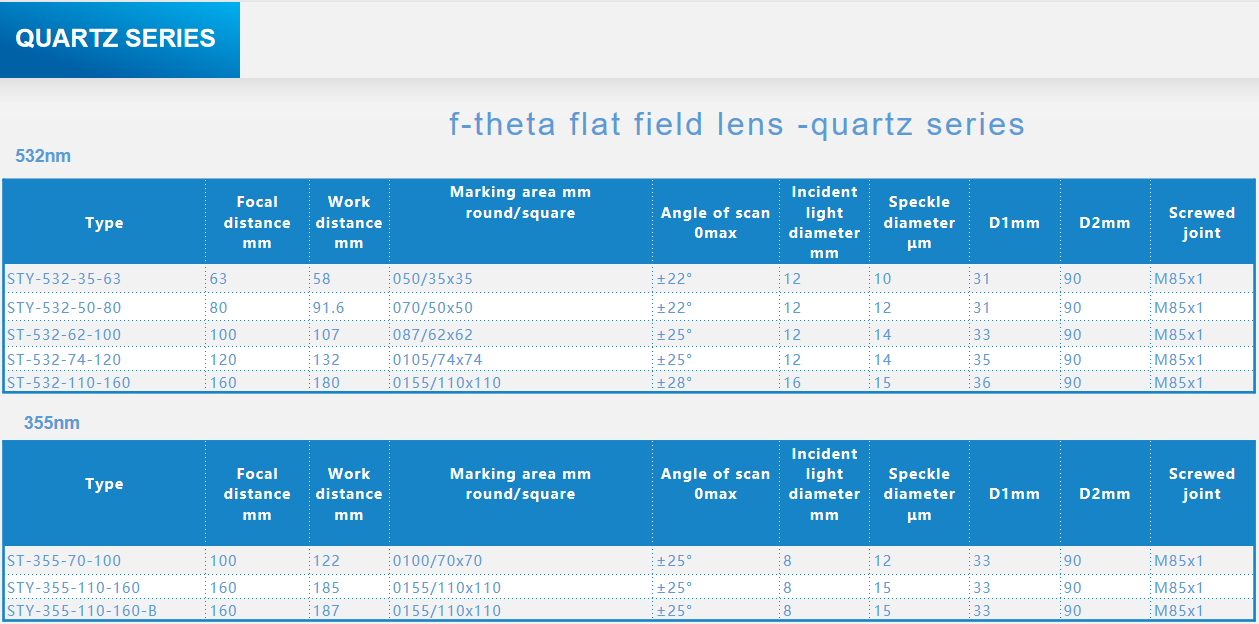 QUARTZ SERIES

f-theta flat field lens -quartz series

532nm

| Type | Focal distance mm | Work distance mm | Marking area mm round/square | Angle of scan 0max | Incident light diameter mm | Speckle diameter µm | D1mm | D2mm | Screwed joint |
|---|---|---|---|---|---|---|---|---|---|
| STY-532-35-63 | 63 | 58 | 050/35x35 | ±22° | 12 | 10 | 31 | 90 | M85x1 |
| STY-532-50-80 | 80 | 91.6 | 070/50x50 | ±22° | 12 | 12 | 31 | 90 | M85x1 |
| ST-532-62-100 | 100 | 107 | 087/62x62 | ±25° | 12 | 14 | 33 | 90 | M85x1 |
| ST-532-74-120 | 120 | 132 | 0105/74x74 | ±25° | 12 | 14 | 35 | 90 | M85x1 |
| ST-532-110-160 | 160 | 180 | 0155/110x110 | ±28° | 16 | 15 | 36 | 90 | M85x1 |

355nm

| Type | Focal distance mm | Work distance mm | Marking area mm round/square | Angle of scan 0max | Incident light diameter mm | Speckle diameter µm | D1mm | D2mm | Screwed joint |
|---|---|---|---|---|---|---|---|---|---|
| ST-355-70-100 | 100 | 122 | 0100/70x70 | ±25° | 8 | 12 | 33 | 90 | M85x1 |
| STY-355-110-160 | 160 | 185 | 0155/110x110 | ±25° | 8 | 15 | 33 | 90 | M85x1 |
| STY-355-110-160-B | 160 | 187 | 0155/110x110 | ±25° | 8 | 15 | 33 | 90 | M85x1 |